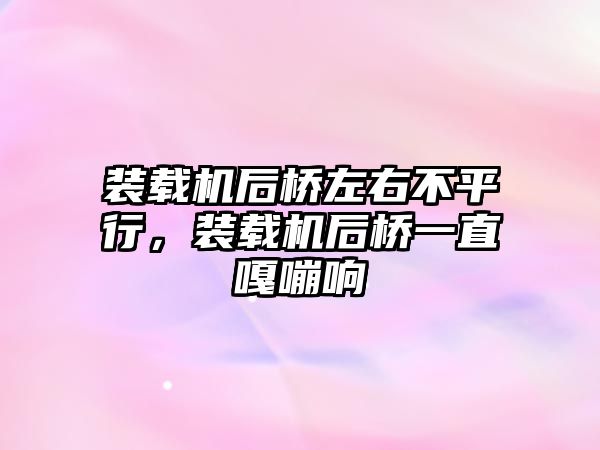 装载机后桥左右不平行，装载机后桥一直嘎嘣响